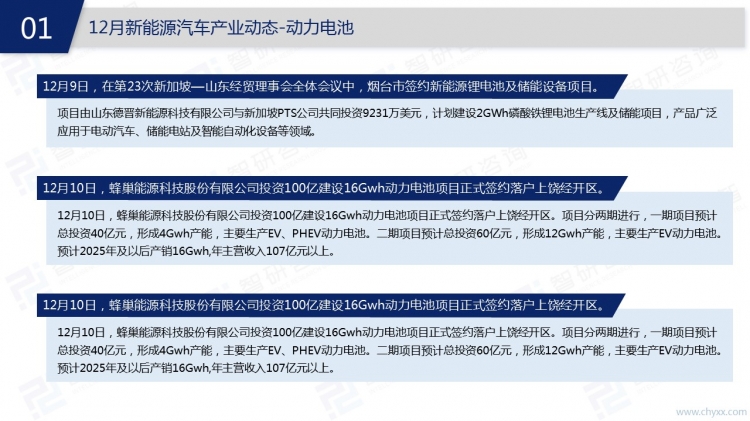 01

12月新能源汽车产业动态-动力电池

12月9日，在第23次新加坡—山东经贸理事会全体会议中，烟台市签约新能源锂电池及储能设备项目。

项目由山东德晋新能源科技有限公司与新加坡PTS公司共同投资9231万美元，计划建设2GWh磷酸铁锂电池生产线及储能项目，产品广泛应用于电动汽车、储能电站及智能自动化设备等领域。

12月10日，蜂巢能源科技股份有限公司投资100亿建设16Gwh动力电池项目正式签约落户上饶经开区。

12月10日，蜂巢能源科技股份有限公司投资100亿建设16Gwh动力电池项目正式签约落户上饶经开区。项目分两期进行，一期项目预计总投资40亿元，形成4Gwh产能，主要生产EV、PHEV动力电池。二期项目预计总投资60亿元，形成12Gwh产能，主要生产EV动力电池。预计2025年及以后产销16Gwh,年主营收入107亿元以上。

12月10日，蜂巢能源科技股份有限公司投资100亿建设16Gwh动力电池项目正式签约落户上饶经开区。

12月10日，蜂巢能源科技股份有限公司投资100亿建设16Gwh动力电池项目正式签约落户上饶经开区。项目分两期进行，一期项目预计总投资40亿元，形成4Gwh产能，主要生产EV、PHEV动力电池。二期项目预计总投资60亿元，形成12Gwh产能，主要生产EV动力电池。预计2025年及以后产销16Gwh,年主营收入107亿元以上。

www.chyxx.com

智研咨询